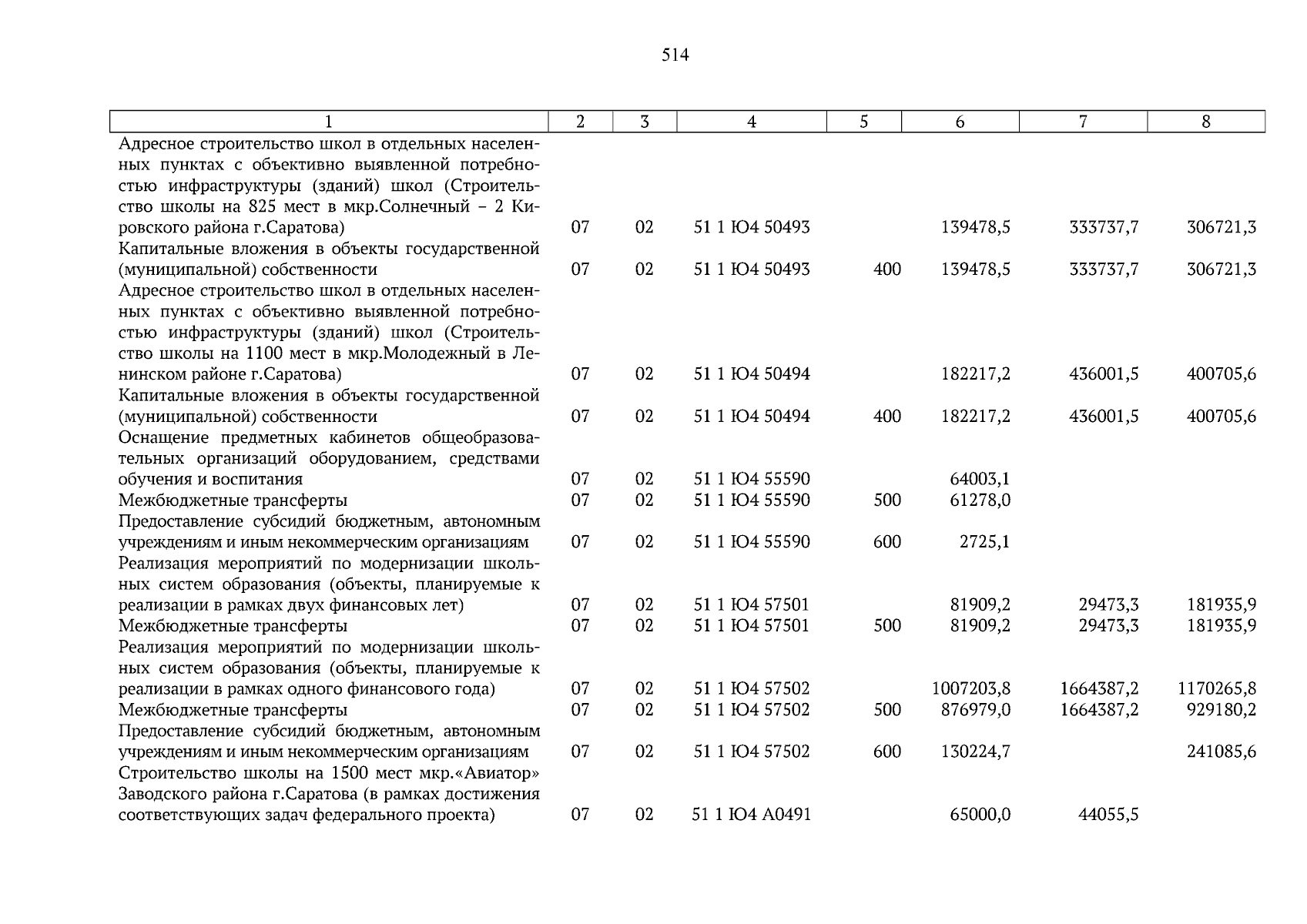 514

| 1 | 2 | 3 | 4 | 5 | 6 | 7 | 8 |
|---|---|---|---|---|---|---|---|
| Адресное строительство школ в отдельных населенных пунктах с объективно выявленной потребностью инфраструктуры (зданий) школ (Строительство школы на 825 мест в мкр.Солнечный – 2 Кировского района г.Саратова) | 07 | 02 | 51 1 Ю4 50493 | | 139478,5 | 333737,7 | 306721,3 |
| Капитальные вложения в объекты государственной (муниципальной) собственности | 07 | 02 | 51 1 Ю4 50493 | 400 | 139478,5 | 333737,7 | 306721,3 |
| Адресное строительство школ в отдельных населенных пунктах с объективно выявленной потребностью инфраструктуры (зданий) школ (Строительство школы на 1100 мест в мкр.Молодежный в Ленинском районе г.Саратова) | 07 | 02 | 51 1 Ю4 50494 | | 182217,2 | 436001,5 | 400705,6 |
| Капитальные вложения в объекты государственной (муниципальной) собственности | 07 | 02 | 51 1 Ю4 50494 | 400 | 182217,2 | 436001,5 | 400705,6 |
| Оснащение предметных кабинетов общеобразовательных организаций оборудованием, средствами обучения и воспитания | 07 | 02 | 51 1 Ю4 55590 | | 64003,1 | | |
| Межбюджетные трансферты | 07 | 02 | 51 1 Ю4 55590 | 500 | 61278,0 | | |
| Предоставление субсидий бюджетным, автономным учреждениям и иным некоммерческим организациям | 07 | 02 | 51 1 Ю4 55590 | 600 | 2725,1 | | |
| Реализация мероприятий по модернизации школьных систем образования (объекты, планируемые к реализации в рамках двух финансовых лет) | 07 | 02 | 51 1 Ю4 57501 | | 81909,2 | 29473,3 | 181935,9 |
| Межбюджетные трансферты | 07 | 02 | 51 1 Ю4 57501 | 500 | 81909,2 | 29473,3 | 181935,9 |
| Реализация мероприятий по модернизации школьных систем образования (объекты, планируемые к реализации в рамках одного финансового года) | 07 | 02 | 51 1 Ю4 57502 | | 1007203,8 | 1664387,2 | 1170265,8 |
| Межбюджетные трансферты | 07 | 02 | 51 1 Ю4 57502 | 500 | 876979,0 | 1664387,2 | 929180,2 |
| Предоставление субсидий бюджетным, автономным учреждениям и иным некоммерческим организациям | 07 | 02 | 51 1 Ю4 57502 | 600 | 130224,7 | | 241085,6 |
| Строительство школы на 1500 мест мкр.«Авиатор» Заводского района г.Саратова (в рамках достижения соответствующих задач федерального проекта) | 07 | 02 | 51 1 Ю4 А0491 | | 65000,0 | 44055,5 | |